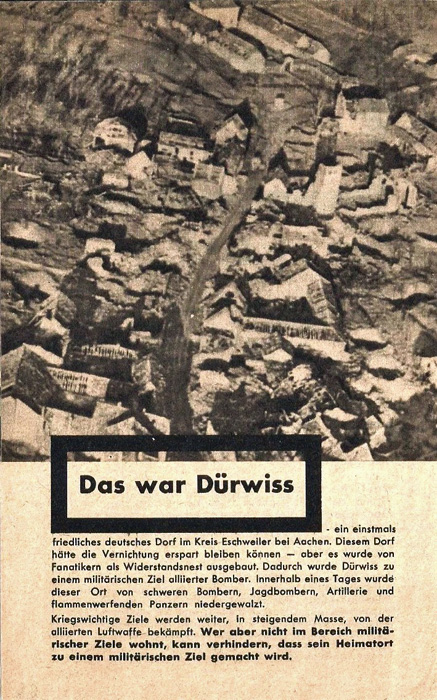 Das war Dürwiss

- ein einstmals friedliches deutsches Dorf im Kreis Eschweiler bei Aachen. Diesem Dorf hätte die Vernichtung erspart bleiben können — aber es wurde von Fanatikern als Widerstandsnest ausgebaut. Dadurch wurde Dürwiss zu einem militärischen Ziel alliierter Bomber. Innerhalb eines Tages wurde dieser Ort von schweren Bombern, Jagdbombern, Artillerie und flammenwerfenden Panzern niedergewalzt.

Kriegswichtige Ziele werden weiter, in steigendem Masse, von der alliierten Luftwaffe bekämpft. Wer aber nicht im Bereich militärischer Ziele wohnt, kann verhindern, dass sein Heimatort zu einem militärischen Ziel gemacht wird.